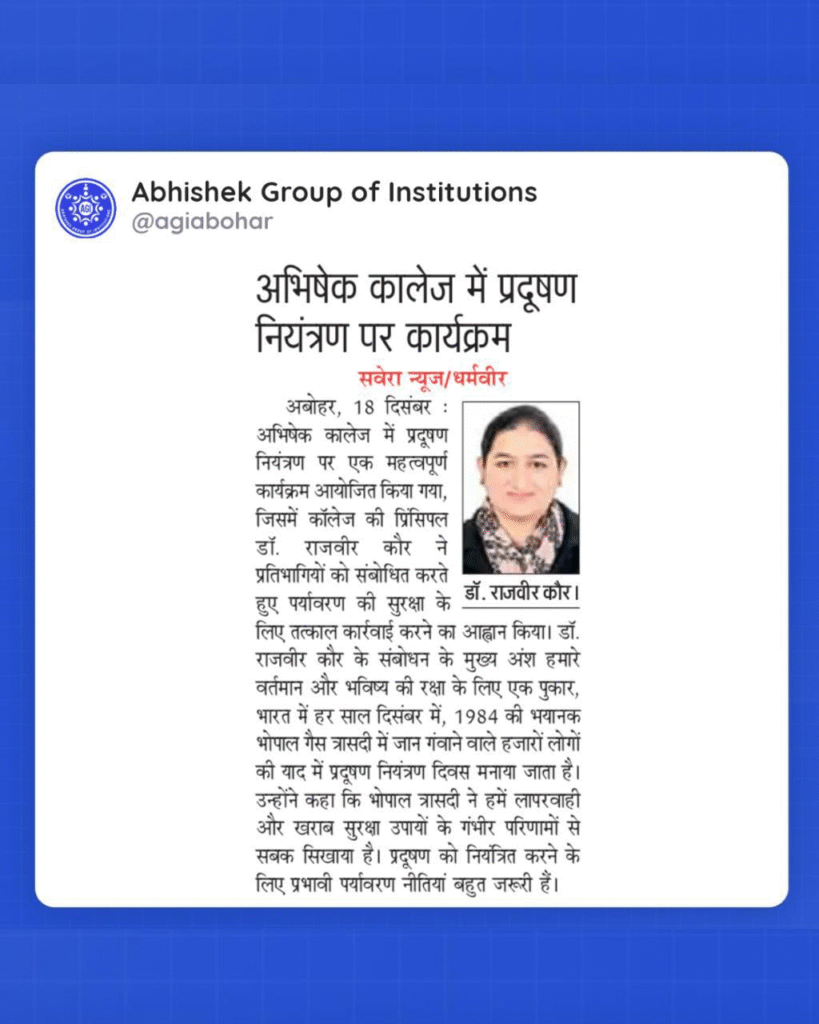 Abhishek Group of Institutions
@agiabohar

अभिषेक कालेज में प्रदूषण नियंत्रण पर कार्यक्रम

सवेरा न्यूज/धर्मवीर

अबोहर, 18 दिसंबर : अभिषेक कालेज में प्रदूषण नियंत्रण पर एक महत्वपूर्ण कार्यक्रम आयोजित किया गया, जिसमें कॉलेज की प्रिंसिपल डॉ. राजवीर कौर ने प्रतिभागियों को संबोधित करते हुए पर्यावरण की सुरक्षा के लिए तत्काल कार्रवाई करने का आह्वान किया। डॉ. राजवीर कौर के संबोधन के मुख्य अंश हमारे वर्तमान और भविष्य की रक्षा के लिए एक पुकार, भारत में हर साल दिसंबर में, 1984 की भयानक भोपाल गैस त्रासदी में जान गंवाने वाले हजारों लोगों की याद में प्रदूषण नियंत्रण दिवस मनाया जाता है। उन्होंने कहा कि भोपाल त्रासदी ने हमें लापरवाही और खराब सुरक्षा उपायों के गंभीर परिणामों से सबक सिखाया है। प्रदूषण को नियंत्रित करने के लिए प्रभावी पर्यावरण नीतियां बहुत जरूरी हैं।

डॉ. राजवीर कौर।